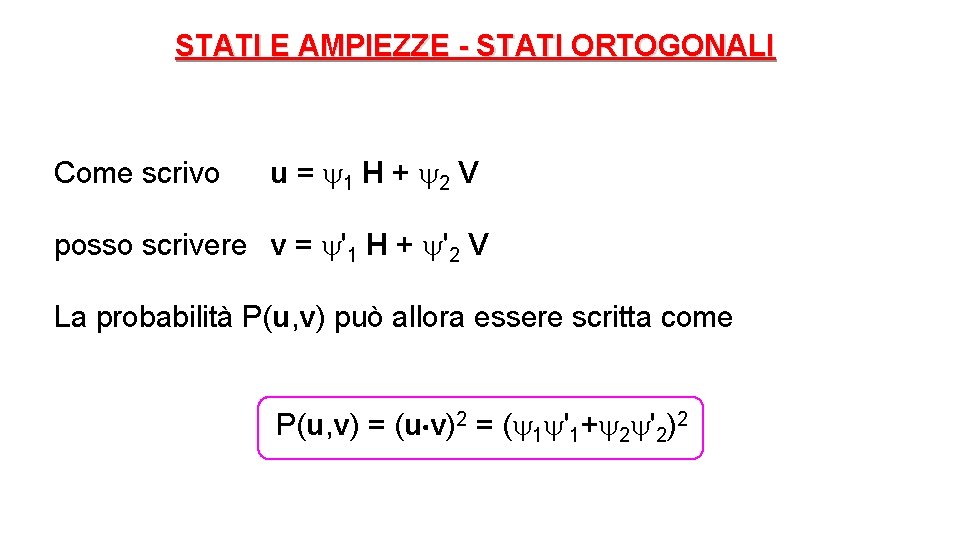 STATI E AMPIEZZE - STATI ORTOGONALI

Come scrivo $u = \psi_1 H + \psi_2 V$

posso scrivere $v = \psi'_1 H + \psi'_2 V$

La probabilità P(u,v) può allora essere scritta come

$P(u,v) = (u \cdot v)^2 = (\psi_1\psi'_1+\psi_2\psi'_2)^2$